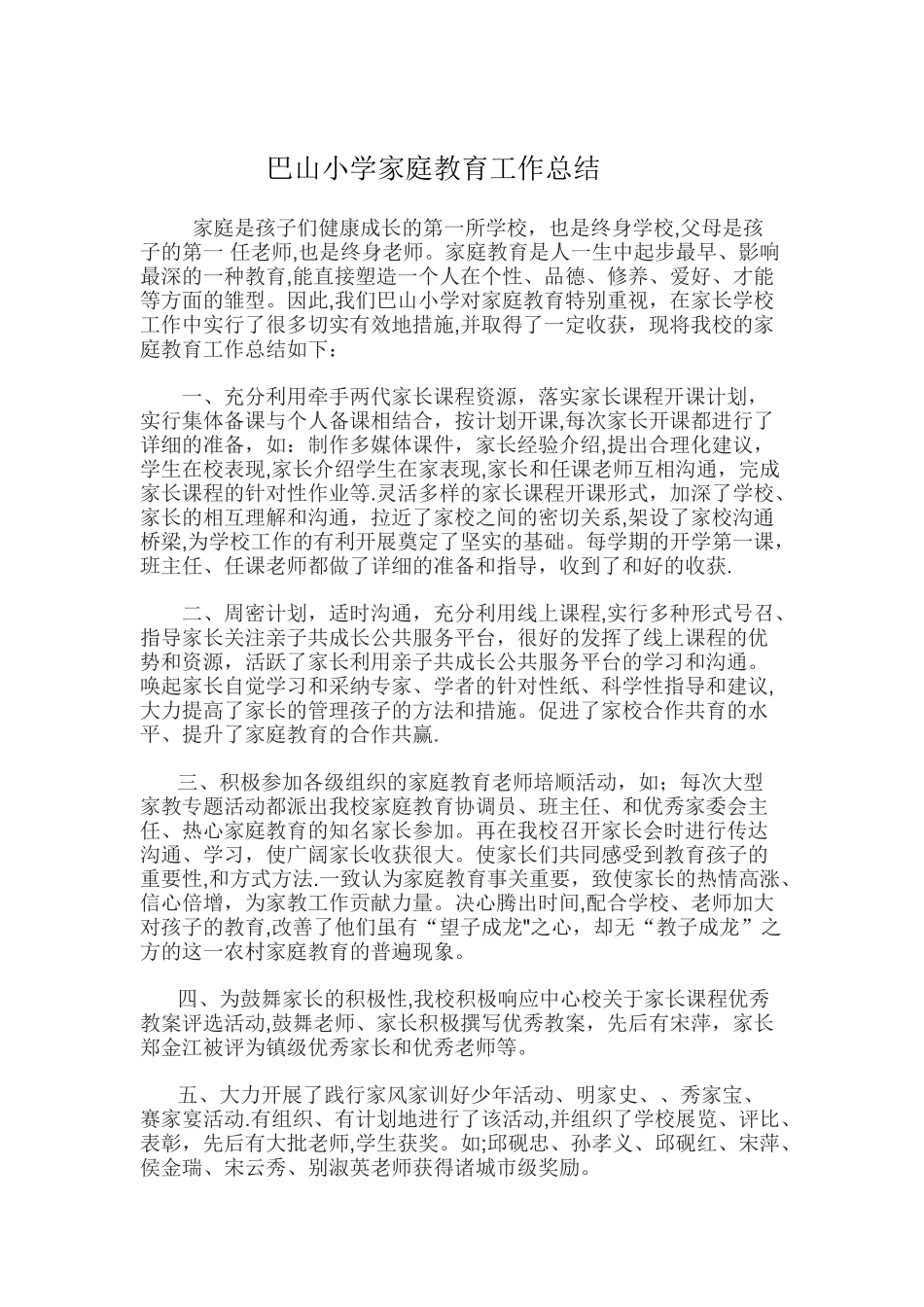 巴山小学家庭教育工作总结

家庭是孩子们健康成长的第一所学校，也是终身学校,父母是孩子的第一 任老师,也是终身老师。家庭教育是人一生中起步最早、影响最深的一种教育,能直接塑造一个人在个性、品德、修养、爱好、才能等方面的雏型。因此,我们巴山小学对家庭教育特别重视，在家长学校工作中实行了很多切实有效地措施,并取得了一定收获，现将我校的家庭教育工作总结如下：

一、充分利用牵手两代家长课程资源，落实家长课程开课计划，实行集体备课与个人备课相结合，按计划开课,每次家长开课都进行了详细的准备，如：制作多媒体课件，家长经验介绍,提出合理化建议，学生在校表现,家长介绍学生在家表现,家长和任课老师互相沟通，完成家长课程的针对性作业等.灵活多样的家长课程开课形式，加深了学校、家长的相互理解和沟通，拉近了家校之间的密切关系,架设了家校沟通桥梁,为学校工作的有利开展奠定了坚实的基础。每学期的开学第一课，班主任、任课老师都做了详细的准备和指导，收到了和好的收获.

二、周密计划，适时沟通，充分利用线上课程,实行多种形式号召、指导家长关注亲子共成长公共服务平台，很好的发挥了线上课程的优势和资源，活跃了家长利用亲子共成长公共服务平台的学习和沟通。唤起家长自觉学习和采纳专家、学者的针对性纸、科学性指导和建议，大力提高了家长的管理孩子的方法和措施。促进了家校合作共育的水平、提升了家庭教育的合作共赢.

三、积极参加各级组织的家庭教育老师培顺活动，如；每次大型家教专题活动都派出我校家庭教育协调员、班主任、和优秀家委会主任、热心家庭教育的知名家长参加。再在我校召开家长会时进行传达沟通、学习，使广阔家长收获很大。使家长们共同感受到教育孩子的重要性,和方式方法.一致认为家庭教育事关重要，致使家长的热情高涨、信心倍增，为家教工作贡献力量。决心腾出时间,配合学校、老师加大对孩子的教育,改善了他们虽有“望子成龙"之心，却无“教子成龙”之方的这一农村家庭教育的普遍现象。

四、为鼓舞家长的积极性,我校积极响应中心校关于家长课程优秀教案评选活动,鼓舞老师、家长积极撰写优秀教案，先后有宋萍，家长郑金江被评为镇级优秀家长和优秀老师等。

五、大力开展了践行家风家训好少年活动、明家史、、秀家宝、赛家宴活动.有组织、有计划地进行了该活动,并组织了学校展览、评比、表彰，先后有大批老师,学生获奖。如;邱砚忠、孙孝义、邱砚红、宋萍、侯金瑞、宋云秀、别淑英老师获得诸城市级奖励。